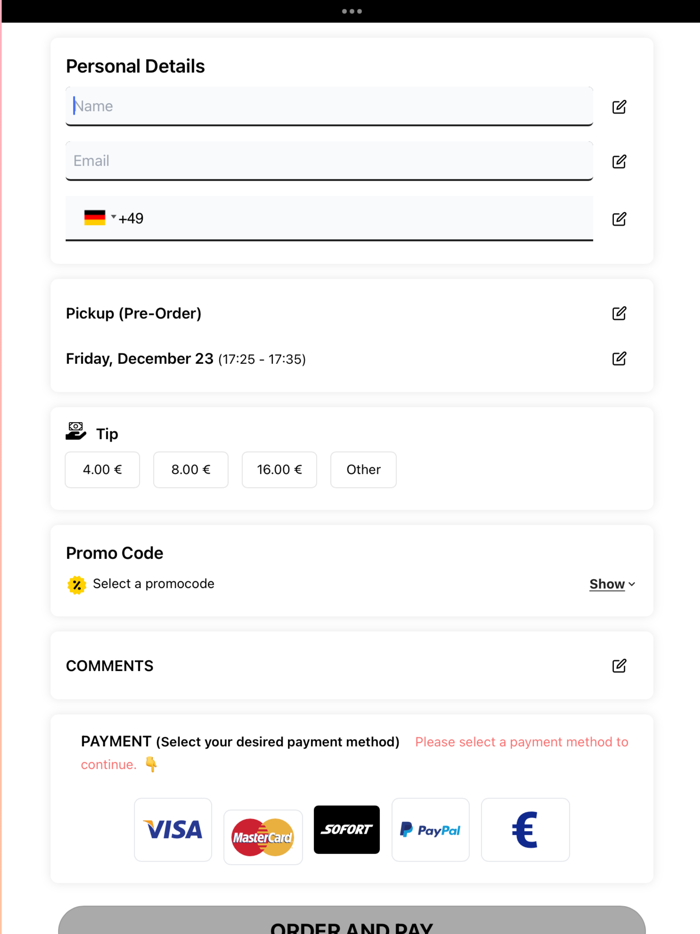 Personal Details

Name

Email

+49

Pickup (Pre-Order)

Friday, December 23 (17:25 - 17:35)

Tip

4.00 €

8.00 €

16.00 €

Other

Promo Code

Select a promocode

Show

COMMENTS

PAYMENT (Select your desired payment method) Please select a payment method to continue. 👇

VISA

MasterCard

SOFORT

PayPal

€

ORDER AND PAY